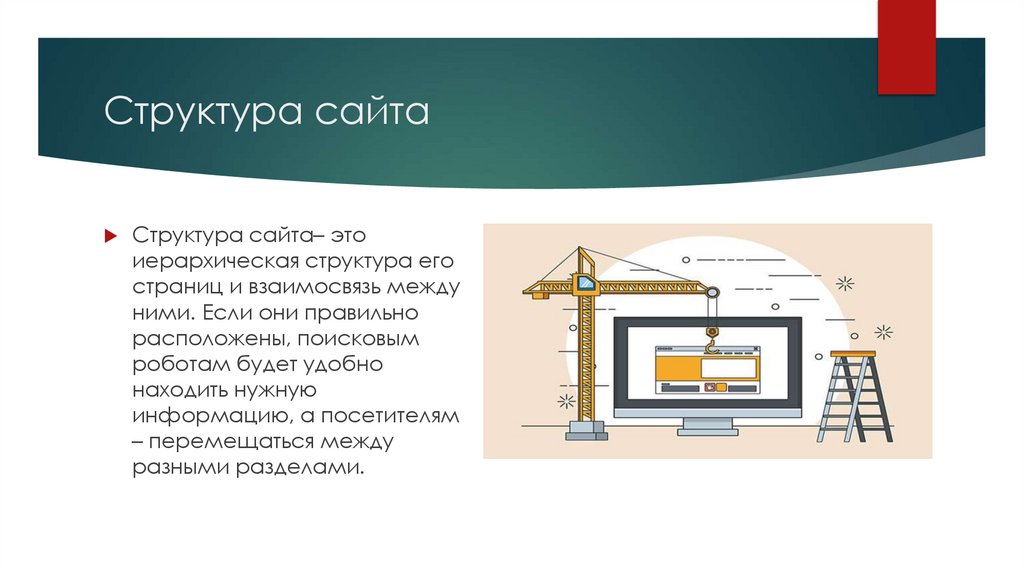 Структура сайта

Структура сайта– это иерархическая структура его страниц и взаимосвязь между ними. Если они правильно расположены, поисковым роботам будет удобно находить нужную информацию, а посетителям – перемещаться между разными разделами.